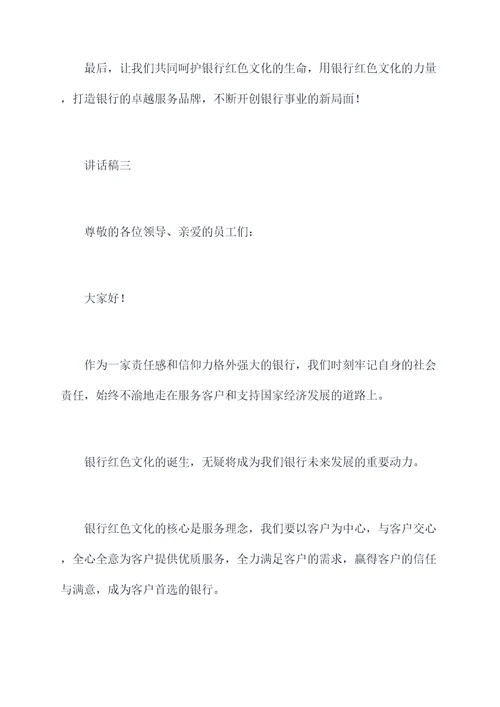 最后，让我们共同呵护银行红色文化的生命，用银行红色文化的力量，打造银行的卓越服务品牌，不断开创银行事业的新局面！

讲话稿三

尊敬的各位领导、亲爱的员工们：

大家好！

作为一家责任感和信仰力格外强大的银行，我们时刻牢记自身的社会责任，始终不渝地走在服务客户和支持国家经济发展的道路上。

银行红色文化的诞生，无疑将成为我们银行未来发展的重要动力。

银行红色文化的核心是服务理念，我们要以客户为中心，与客户交心，全心全意为客户提供优质服务，全力满足客户的需求，赢得客户的信任与满意，成为客户首选的银行。